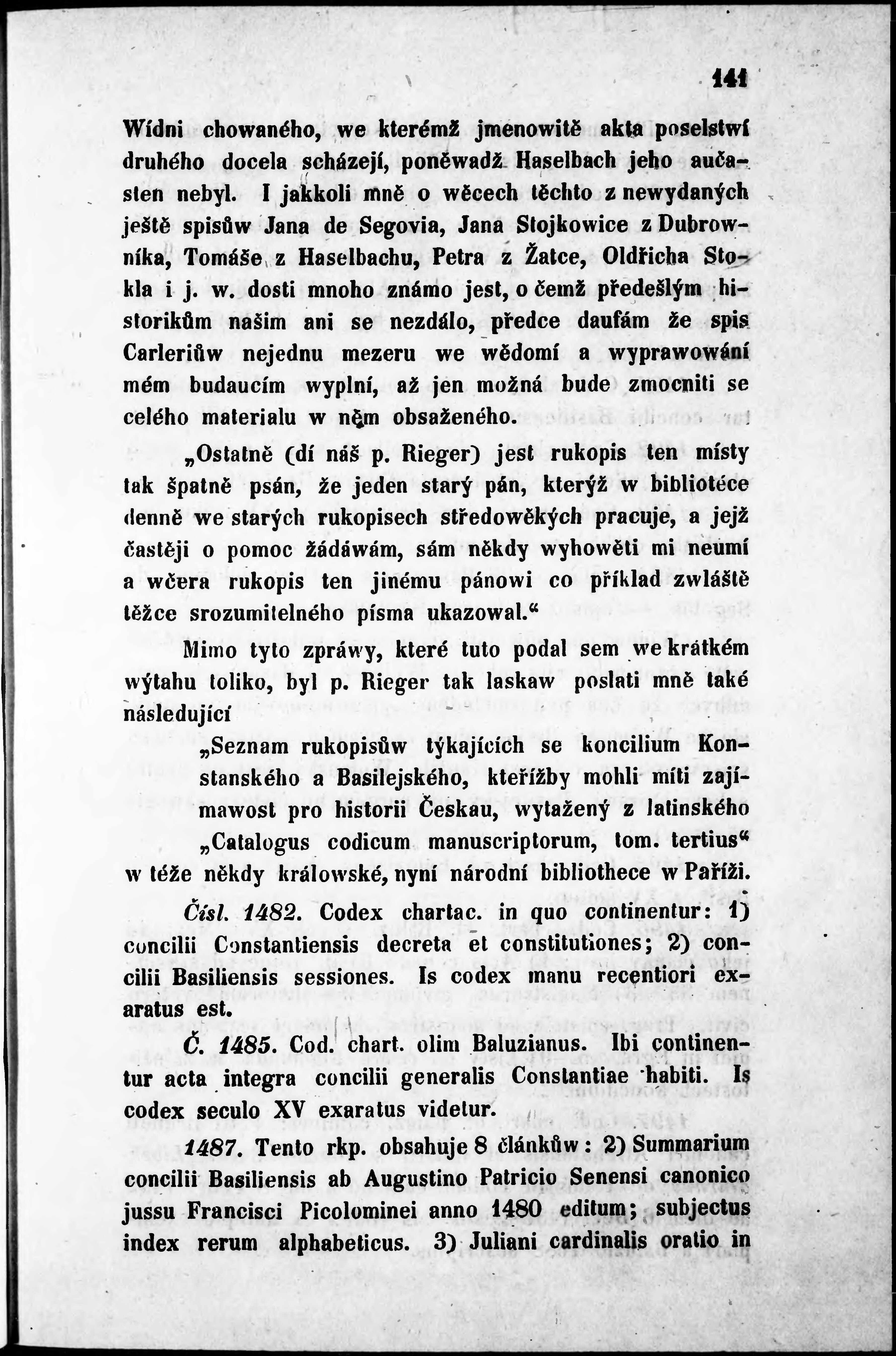 141

Wídni chowaného, we kterémž jmenowitě akta poselstwí druhého docela scházejí, poněwadž Haselbach jeho aučasten nebyl. I jakkoli mně o wěcech těchto z newydaných ještě spisůw Jana de Segovia, Jana Stojkowice z Dubrowníka, Tomáše z Haselbachu, Petra z Žatce, Oldřicha Stokla i j. w. dosti mnoho známo jest, o čemž předešlým historikům našim ani se nezdálo, předce daufám že spis Carleriůw nejednu mezeru we wědomí a wyprawowání mém budaucím wyplní, až jen možná bude zmocniti se celého materialu w něm obsaženého.

„Ostatně (dí náš p. Rieger) jest rukopis ten místy tak špatně psán, že jeden starý pán, kterýž w bibliotéce denně we starých rukopisech středowěkých pracuje, a jejž častěji o pomoc žádáwám, sám někdy wyhowěti mi neumí a wčera rukopis ten jinému pánowi co příklad zwláště těžce srozumitelného písma ukazowal.“

Mimo tyto zpráwy, které tuto podal sem we krátkém wýtahu toliko, byl p. Rieger tak laskaw poslati mně také následující

„Seznam rukopisůw týkajících se koncilium Konstanského a Basilejského, kteřížby mohli míti zajímawost pro historii Českau, wytažený z latinského „Catalogus codicum manuscriptorum, tom. tertius“ w téže někdy králowské, nyní národní bibliothece w Paříži.

Čísl. 1482. Codex chartac. in quo continentur: 1) concilii Constantiensis decreta et constitutiones; 2) concilii Basiliensis sessiones. Is codex manu recentiori exaratus est.

Č. 1485. Cod. chart. olim Baluzianus. Ibi continentur acta integra concilii generalis Constantiae habiti. Is codex seculo XV exaratus videtur.

1487. Tento rkp. obsahuje 8 článkůw: 2) Summarium concilii Basiliensis ab Augustino Patricio Senensi canonico jussu Francisci Picolominei anno 1480 editum; subjectus index rerum alphabeticus. 3) Juliani cardinalis oratio in